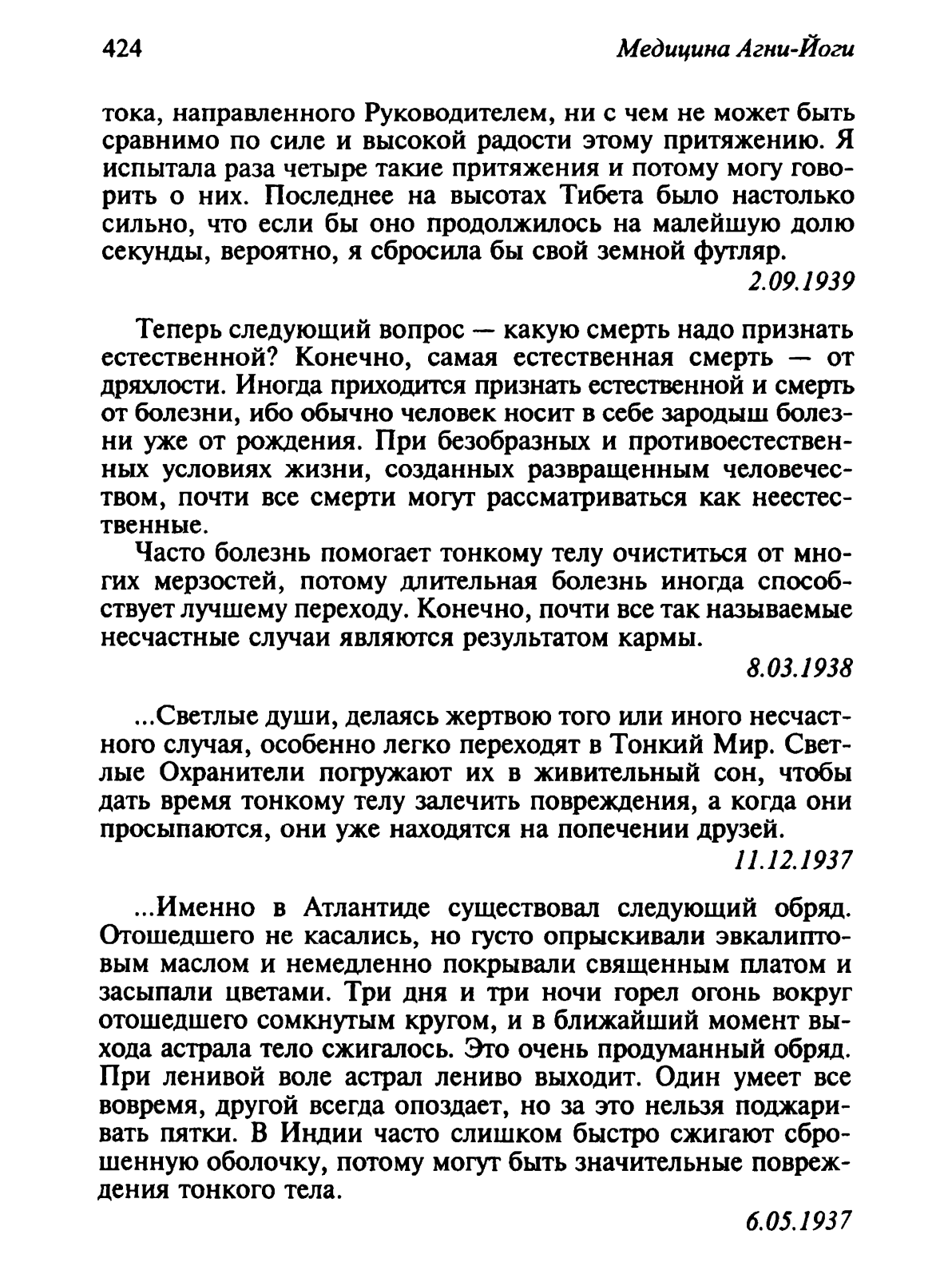 424 Медицина Агни-Йоги

тока, направленного Руководителем, ни с чем не может быть сравнимо по силе и высокой радости этому притяжению. Я испытала раза четыре такие притяжения и потому могу говорить о них. Последнее на высотах Тибета было настолько сильно, что если бы оно продолжилось на малейшую долю секунды, вероятно, я сбросила бы свой земной футляр.

2.09.1939

Теперь следующий вопрос — какую смерть надо признать естественной? Конечно, самая естественная смерть — от дряхлости. Иногда приходится признать естественной и смерть от болезни, ибо обычно человек носит в себе зародыш болезни уже от рождения. При безобразных и противоестественных условиях жизни, созданных развращенным человечеством, почти все смерти могут рассматриваться как неестественные.

Часто болезнь помогает тонкому телу очиститься от многих мерзостей, потому длительная болезнь иногда способствует лучшему переходу. Конечно, почти все так называемые несчастные случаи являются результатом кармы.

8.03.1938

...Светлые души, делаясь жертвою того или иного несчастного случая, особенно легко переходят в Тонкий Мир. Светлые Охранители погружают их в живительный сон, чтобы дать время тонкому телу залечить повреждения, а когда они просыпаются, они уже находятся на попечении друзей.

11.12.1937

...Именно в Атлантиде существовал следующий обряд. Отошедшего не касались, но густо опрыскивали эвкалиптовым маслом и немедленно покрывали священным платом и засыпали цветами. Три дня и три ночи горел огонь вокруг отошедшего сомкнутым кругом, и в ближайший момент выхода астрала тело сжигалось. Это очень продуманный обряд. При ленивой воле астрал лениво выходит. Один умеет все вовремя, другой всегда опоздает, но за это нельзя поджаривать пятки. В Индии часто слишком быстро сжигают сброшенную оболочку, потому могут быть значительные повреждения тонкого тела.

6.05.1937